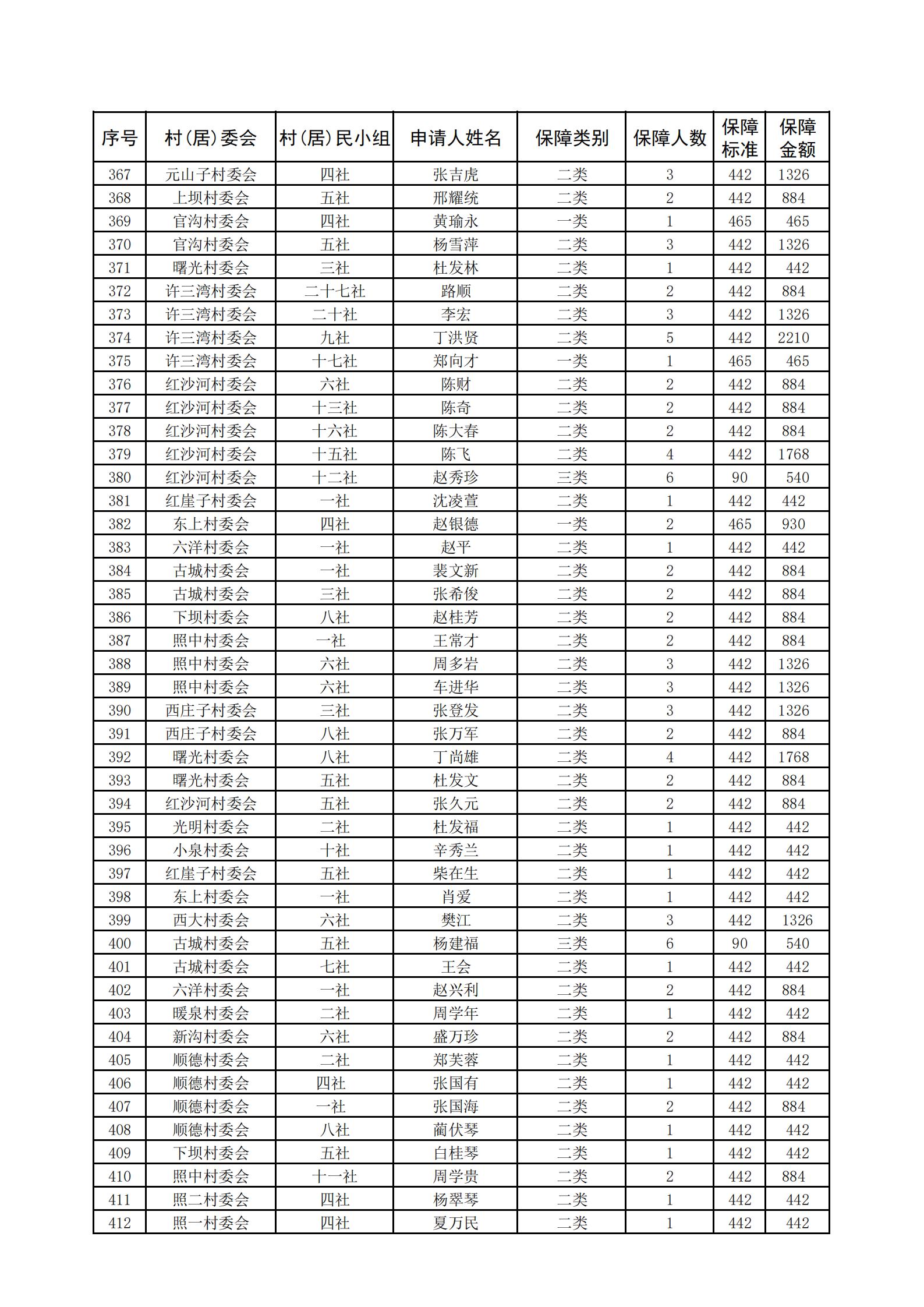 | 序号 | 村(居)委会 | 村(居)民小组 | 申请人姓名 | 保障类别 | 保障人数 | 保障标准 | 保障金额 |
|---|---|---|---|---|---|---|---|
| 367 | 元山子村委会 | 四社 | 张吉虎 | 二类 | 3 | 442 | 1326 |
| 368 | 上坝村委会 | 五社 | 邢耀统 | 二类 | 2 | 442 | 884 |
| 369 | 官沟村委会 | 四社 | 黄瑜永 | 一类 | 1 | 465 | 465 |
| 370 | 官沟村委会 | 五社 | 杨雪萍 | 二类 | 3 | 442 | 1326 |
| 371 | 曙光村委会 | 三社 | 杜发林 | 二类 | 1 | 442 | 442 |
| 372 | 许三湾村委会 | 二十七社 | 路顺 | 二类 | 2 | 442 | 884 |
| 373 | 许三湾村委会 | 二十社 | 李宏 | 二类 | 3 | 442 | 1326 |
| 374 | 许三湾村委会 | 九社 | 丁洪贤 | 二类 | 5 | 442 | 2210 |
| 375 | 许三湾村委会 | 十七社 | 郑向才 | 一类 | 1 | 465 | 465 |
| 376 | 红沙河村委会 | 六社 | 陈财 | 二类 | 2 | 442 | 884 |
| 377 | 红沙河村委会 | 十三社 | 陈奇 | 二类 | 2 | 442 | 884 |
| 378 | 红沙河村委会 | 十六社 | 陈大春 | 二类 | 2 | 442 | 884 |
| 379 | 红沙河村委会 | 十五社 | 陈飞 | 二类 | 4 | 442 | 1768 |
| 380 | 红沙河村委会 | 十二社 | 赵秀珍 | 三类 | 6 | 90 | 540 |
| 381 | 红崖子村委会 | 一社 | 沈凌萱 | 二类 | 1 | 442 | 442 |
| 382 | 东上村委会 | 四社 | 赵银德 | 一类 | 2 | 465 | 930 |
| 383 | 六洋村委会 | 一社 | 赵平 | 二类 | 1 | 442 | 442 |
| 384 | 古城村委会 | 一社 | 裴文新 | 二类 | 2 | 442 | 884 |
| 385 | 古城村委会 | 三社 | 张希俊 | 二类 | 2 | 442 | 884 |
| 386 | 下坝村委会 | 八社 | 赵桂芳 | 二类 | 2 | 442 | 884 |
| 387 | 照中村委会 | 一社 | 王常才 | 二类 | 2 | 442 | 884 |
| 388 | 照中村委会 | 六社 | 周多岩 | 二类 | 3 | 442 | 1326 |
| 389 | 照中村委会 | 六社 | 车进华 | 二类 | 3 | 442 | 1326 |
| 390 | 西庄子村委会 | 三社 | 张登发 | 二类 | 3 | 442 | 1326 |
| 391 | 西庄子村委会 | 八社 | 张万军 | 二类 | 2 | 442 | 884 |
| 392 | 曙光村委会 | 八社 | 丁尚雄 | 二类 | 4 | 442 | 1768 |
| 393 | 曙光村委会 | 五社 | 杜发文 | 二类 | 2 | 442 | 884 |
| 394 | 红沙河村委会 | 五社 | 张久元 | 二类 | 2 | 442 | 884 |
| 395 | 光明村委会 | 二社 | 杜发福 | 二类 | 1 | 442 | 442 |
| 396 | 小泉村委会 | 十社 | 辛秀兰 | 二类 | 1 | 442 | 442 |
| 397 | 红崖子村委会 | 五社 | 柴在生 | 二类 | 1 | 442 | 442 |
| 398 | 东上村委会 | 一社 | 肖爱 | 二类 | 1 | 442 | 442 |
| 399 | 西大村委会 | 六社 | 樊江 | 二类 | 3 | 442 | 1326 |
| 400 | 古城村委会 | 五社 | 杨建福 | 三类 | 6 | 90 | 540 |
| 401 | 古城村委会 | 七社 | 王会 | 二类 | 1 | 442 | 442 |
| 402 | 六洋村委会 | 一社 | 赵兴利 | 二类 | 2 | 442 | 884 |
| 403 | 暖泉村委会 | 二社 | 周学年 | 二类 | 1 | 442 | 442 |
| 404 | 新沟村委会 | 六社 | 盛万珍 | 二类 | 2 | 442 | 884 |
| 405 | 顺德村委会 | 二社 | 郑芙蓉 | 二类 | 1 | 442 | 442 |
| 406 | 顺德村委会 | 四社 | 张国有 | 二类 | 1 | 442 | 442 |
| 407 | 顺德村委会 | 一社 | 张国海 | 二类 | 2 | 442 | 884 |
| 408 | 顺德村委会 | 八社 | 蔺伏琴 | 二类 | 1 | 442 | 442 |
| 409 | 下坝村委会 | 五社 | 白桂琴 | 二类 | 1 | 442 | 442 |
| 410 | 照中村委会 | 十一社 | 周学贵 | 二类 | 2 | 442 | 884 |
| 411 | 照二村委会 | 四社 | 杨翠琴 | 二类 | 1 | 442 | 442 |
| 412 | 照一村委会 | 四社 | 夏万民 | 二类 | 1 | 442 | 442 |